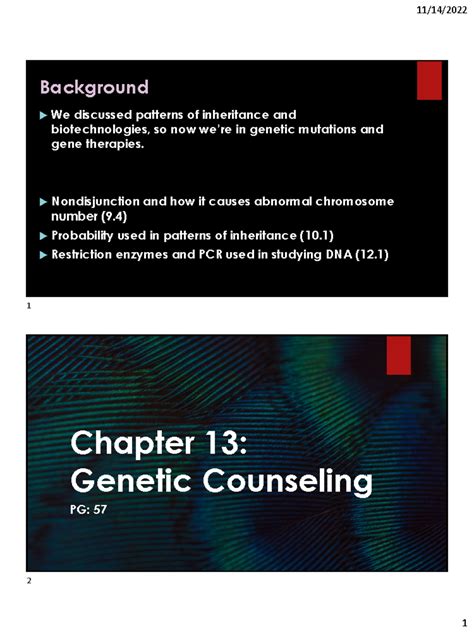 11/14/2022

Background

► We discussed patterns of inheritance and biotechnologies, so now we're in genetic mutations and gene therapies.

► Nondisjunction and how it causes abnormal chromosome number (9.4)
► Probability used in patterns of inheritance (10.1)
► Restriction enzymes and PCR used in studying DNA (12.1)

1

Chapter 13:
Genetic Counseling
PG: 57

2

1